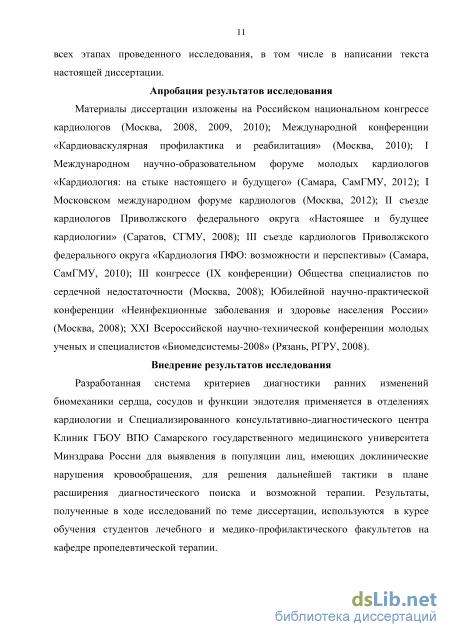 11

всех этапах проведенного исследования, в том числе в написании текста настоящей диссертации.

Апробация результатов исследования

Материалы диссертации изложены на Российском национальном конгрессе кардиологов (Москва, 2008, 2009, 2010); Международной конференции «Кардиоваскулярная профилактика и реабилитация» (Москва, 2010); I Международном научно-образовательном форуме молодых кардиологов «Кардиология: на стыке настоящего и будущего» (Самара, СамГМУ, 2012); I Московском международном форуме кардиологов (Москва, 2012); II съезде кардиологов Приволжского федерального округа «Настоящее и будущее кардиологии» (Саратов, СГМУ, 2008); III съезде кардиологов Приволжского федерального округа «Кардиология ПФО: возможности и перспективы» (Самара, СамГМУ, 2010); III конгрессе (IX конференции) Общества специалистов по сердечной недостаточности (Москва, 2008); Юбилейной научно-практической конференции «Неинфекционные заболевания и здоровье населения России» (Москва, 2008); XXI Всероссийской научно-технической конференции молодых ученых и специалистов «Биомедсистемы-2008» (Рязань, РГРУ, 2008).

Внедрение результатов исследования

Разработанная система критериев диагностики ранних изменений биомеханики сердца, сосудов и функции эндотелия применяется в отделениях кардиологии и Специализированного консультативно-диагностического центра Клиник ГБОУ ВПО Самарского государственного медицинского университета Минздрава России для выявления в популяции лиц, имеющих доклинические нарушения кровообращения, для решения дальнейшей тактики в плане расширения диагностического поиска и возможной терапии. Результаты, полученные в ходе исследований по теме диссертации, используются в курсе обучения студентов лечебного и медико-профилактического факультетов на кафедре пропедевтической терапии.

dsLib.net
библиотека диссертаций